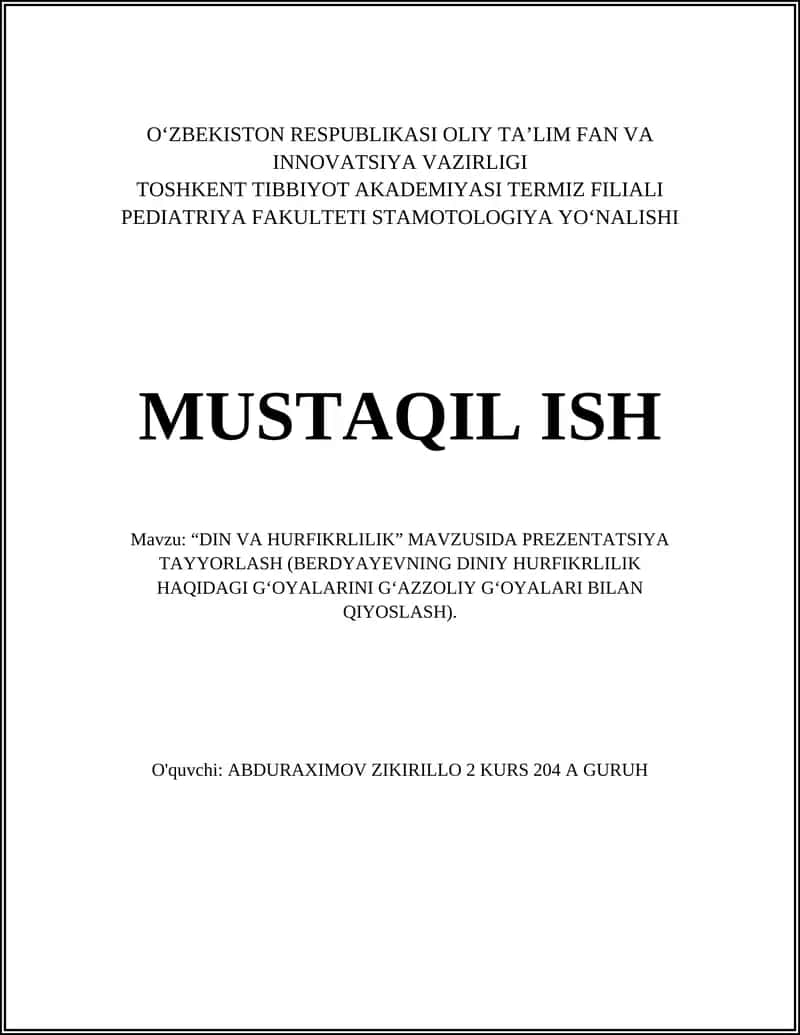 O‘ZBEKISTON RESPUBLIKASI OLIY TA’LIM FAN VA INNOVATSIYA VAZIRLIGI
TOSHKENT TIBBIYOT AKADEMIYASI TERMIZ FILIALI
PEDIATRIYA FAKULTETI STAMOTOLOGIYA YO‘NALISHI

MUSTAQIL ISH

Mavzu: “DIN VA HURFIKRLILIK” MAVZUSIDA PREZENTATSIYA TAYYORLASH (BERDYAYEVNING DINIY HURFIKRLILIK HAQIDAGI G‘OYALARINI G‘AZZOLIY G‘OYALARI BILAN QIYOSLASH).

O'quvchi: ABDURAXIMOV ZIKIRILLO 2 KURS 204 A GURUH